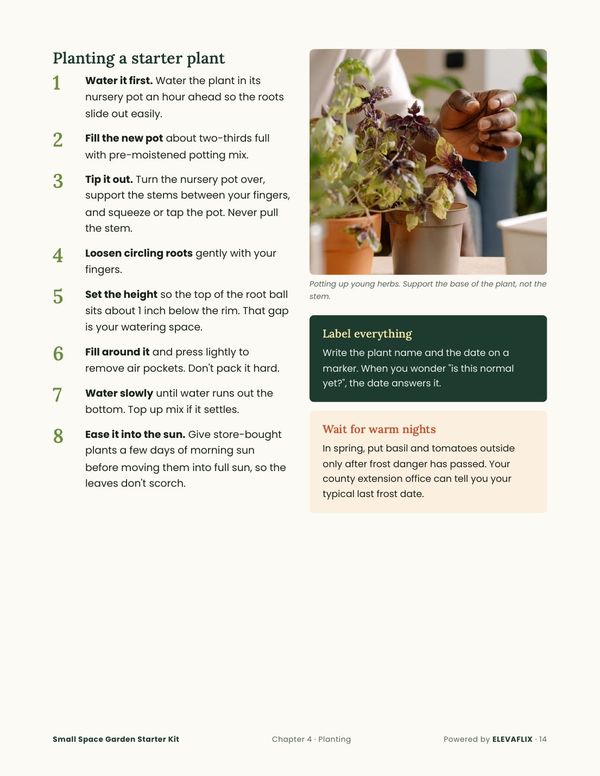 Planting a starter plant

1 Water it first. Water the plant in its nursery pot an hour ahead so the roots slide out easily.

2 Fill the new pot about two-thirds full with pre-moistened potting mix.

3 Tip it out. Turn the nursery pot over, support the stems between your fingers, and squeeze or tap the pot. Never pull the stem.

4 Loosen circling roots gently with your fingers.

5 Set the height so the top of the root ball sits about 1 inch below the rim. That gap is your watering space.

6 Fill around it and press lightly to remove air pockets. Don't pack it hard.

7 Water slowly until water runs out the bottom. Top up mix if it settles.

8 Ease it into the sun. Give store-bought plants a few days of morning sun before moving them into full sun, so the leaves don't scorch.

Potting up young herbs. Support the base of the plant, not the stem.

Label everything

Write the plant name and the date on a marker. When you wonder "is this normal yet?", the date answers it.

Wait for warm nights

In spring, put basil and tomatoes outside only after frost danger has passed. Your county extension office can tell you your typical last frost date.

Small Space Garden Starter Kit

Chapter 4 · Planting

Powered by ELEVAFLIX · 14